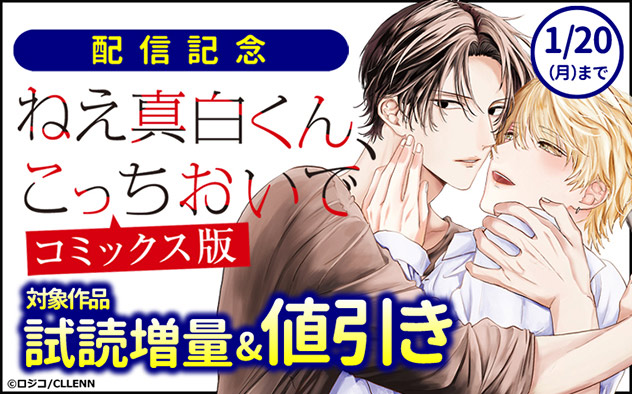 配信記念

1/20 (月)まで

ねえ真白くん、こっちおいで

コミックス版

対象作品

試読増量&値引き

©ロジコ/CLLENN